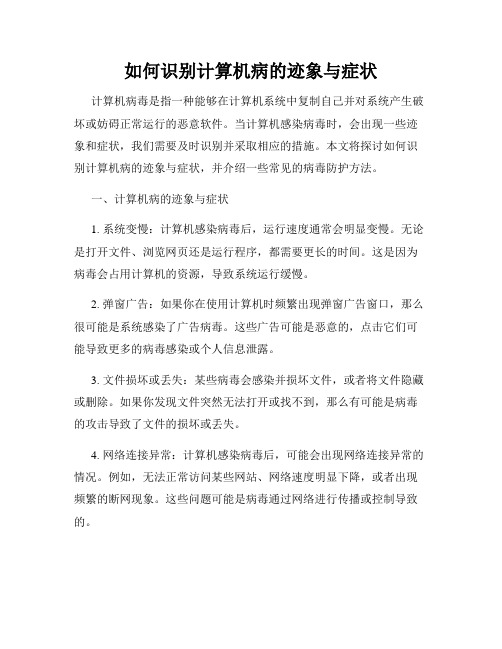 如何识别计算机病的迹象与症状

计算机病毒是指一种能够在计算机系统中复制自己并对系统产生破坏或妨碍正常运行的恶意软件。当计算机感染病毒时，会出现一些迹象和症状，我们需要及时识别并采取相应的措施。本文将探讨如何识别计算机病的迹象与症状，并介绍一些常见的病毒防护方法。

一、计算机病的迹象与症状

1. 系统变慢：计算机感染病毒后，运行速度通常会明显变慢。无论是打开文件、浏览网页还是运行程序，都需要更长的时间。这是因为病毒会占用计算机的资源，导致系统运行缓慢。

2. 弹窗广告：如果你在使用计算机时频繁出现弹窗广告窗口，那么很可能是系统感染了广告病毒。这些广告可能是恶意的，点击它们可能导致更多的病毒感染或个人信息泄露。

3. 文件损坏或丢失：某些病毒会感染并损坏文件，或者将文件隐藏或删除。如果你发现文件突然无法打开或找不到，那么有可能是病毒的攻击导致了文件的损坏或丢失。

4. 网络连接异常：计算机感染病毒后，可能会出现网络连接异常的情况。例如，无法正常访问某些网站、网络速度明显下降，或者出现频繁的断网现象。这些问题可能是病毒通过网络进行传播或控制导致的。